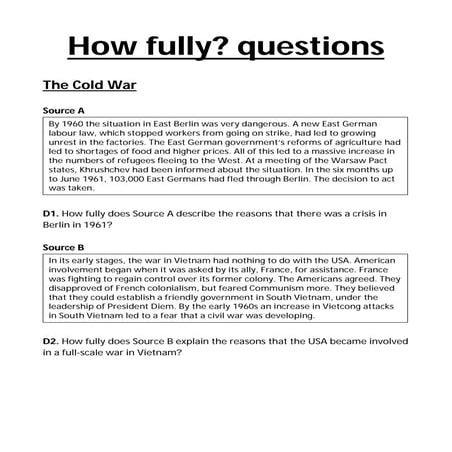 How fully? questions

The Cold War

Source A

By 1960 the situation in East Berlin was very dangerous. A new East German labour law, which stopped workers from going on strike, had led to growing unrest in the factories. The East German government's reforms of agriculture had led to shortages of food and higher prices. All of this led to a massive increase in the numbers of refugees fleeing to the West. At a meeting of the Warsaw Pact states, Khrushchev had been informed about the situation. In the six months up to June 1961, 103,000 East Germans had fled through Berlin. The decision to act was taken.

D1. How fully does Source A describe the reasons that there was a crisis in Berlin in 1961?

Source B

In its early stages, the war in Vietnam had nothing to do with the USA. American involvement began when it was asked by its ally, France, for assistance. France was fighting to regain control over its former colony. The Americans agreed. They disapproved of French colonialism, but feared Communism more. They believed that they could establish a friendly government in South Vietnam, under the leadership of President Diem. By the early 1960s an increase in Vietcong attacks in South Vietnam led to a fear that a civil war was developing.

D2. How fully does Source B explain the reasons that the USA became involved in a full-scale war in Vietnam?